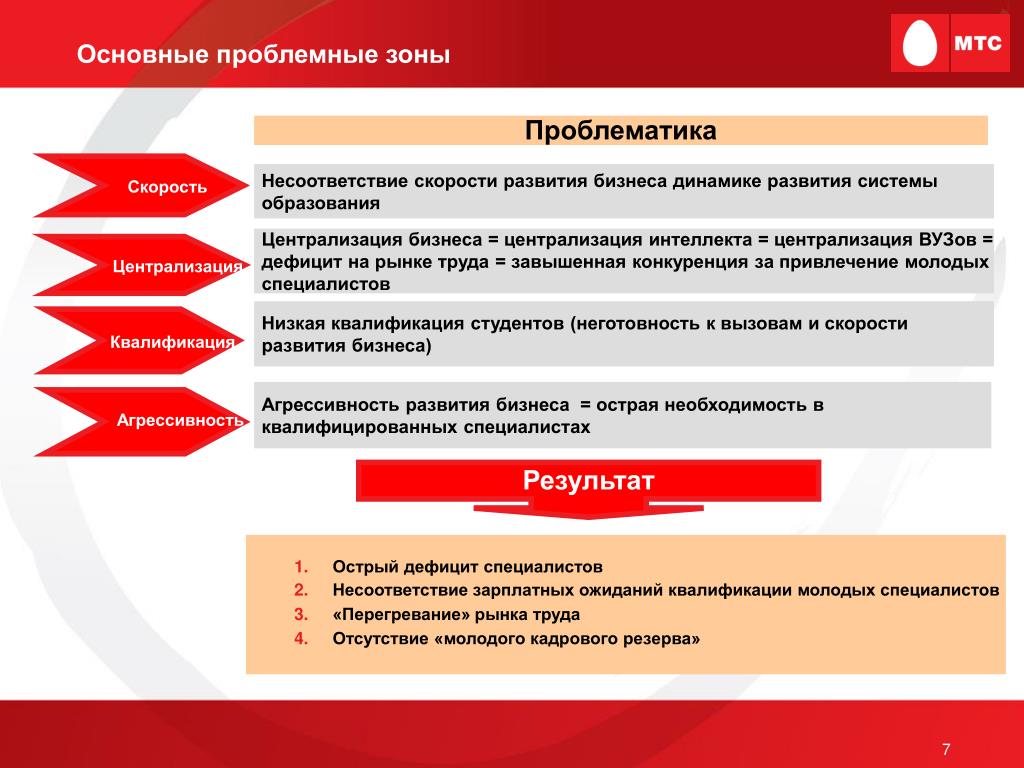 Основные проблемные зоны

МТС

Проблематика

Скорость

Несоответствие скорости развития бизнеса динамике развития системы образования

Централизация

Централизация бизнеса = централизация интеллекта = централизация ВУЗов = дефицит на рынке труда = завышенная конкуренция за привлечение молодых специалистов

Квалификация

Низкая квалификация студентов (неготовность к вызовам и скорости развития бизнеса)

Агрессивность

Агрессивность развития бизнеса = острая необходимость в квалифицированных специалистах

Результат

1. Острый дефицит специалистов
2. Несоответствие зарплатных ожиданий квалификации молодых специалистов
3. «Перегревание» рынка труда
4. Отсутствие «молодого кадрового резерва»

7